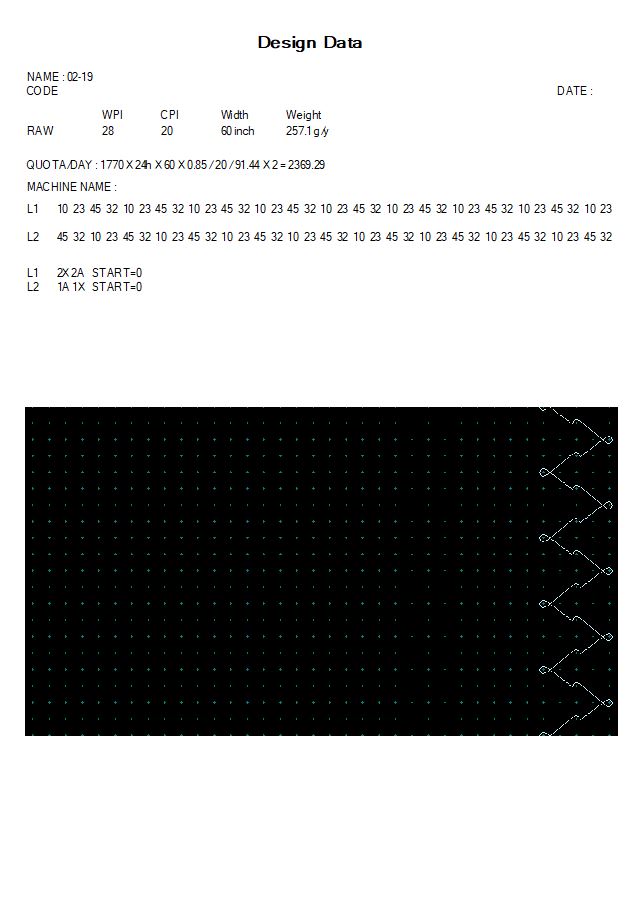 Design Data

NAME : 02-19
CODE

DATE :

| | WPI | CPI | Width | Weight |
|---|---|---|---|---|
| RAW | 28 | 20 | 60 inch | 257.1 g/y |

QUOTA/DAY : 1770 X 24h X 60 X 0.85 / 20 / 91.44 X 2 = 2369.29

MACHINE NAME :

L1 10 23 45 32 10 23 45 32 10 23 45 32 10 23 45 32 10 23 45 32 10 23 45 32 10 23 45 32 10 23 45 32 10 23

L2 45 32 10 23 45 32 10 23 45 32 10 23 45 32 10 23 45 32 10 23 45 32 10 23 45 32 10 23 45 32 10 23 45 32

L1 2X 2A START=0
L2 1A 1X START=0